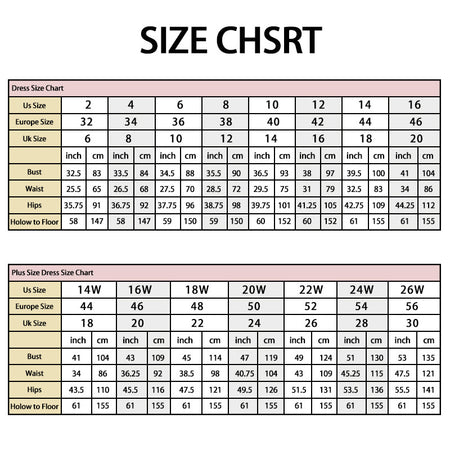 SIZE CHSRT

Dress Size Chart

| Us Size | 2 | | 4 | | 6 | | 8 | | 10 | | 12 | | 14 | | 16 | |
|---|---|---|---|---|---|---|---|---|---|---|---|---|---|---|---|---|
| Europe Size | 32 | | 34 | | 36 | | 38 | | 40 | | 42 | | 44 | | 46 | |
| Uk Size | 6 | | 8 | | 10 | | 12 | | 14 | | 16 | | 18 | | 20 | |
| | inch | cm | inch | cm | inch | cm | inch | cm | inch | cm | inch | cm | inch | cm | inch | cm |
| Bust | 32.5 | 83 | 33.5 | 84 | 34.5 | 88 | 35.5 | 90 | 36.5 | 93 | 38 | 97 | 39.5 | 100 | 41 | 104 |
| Waist | 25.5 | 65 | 26.5 | 68 | 27.5 | 70 | 28.5 | 72 | 29.5 | 75 | 31 | 79 | 32.5 | 83 | 34 | 86 |
| Hips | 35.75 | 91 | 36.75 | 92 | 37.75 | 96 | 38.75 | 98 | 39.75 | 101 | 41.25 | 105 | 42.75 | 109 | 44.25 | 112 |
| Holow to Floor | 58 | 147 | 58 | 147 | 59 | 150 | 59 | 150 | 60 | 152 | 60 | 152 | 61 | 155 | 61 | 155 |

Plus Size Dress Size Chart

| Us Size | 14W | | 16W | | 18W | | 20W | | 22W | | 24W | | 26W | |
|---|---|---|---|---|---|---|---|---|---|---|---|---|---|---|
| Europe Size | 44 | | 46 | | 48 | | 50 | | 52 | | 54 | | 56 | |
| Uk Size | 18 | | 20 | | 22 | | 24 | | 26 | | 28 | | 30 | |
| | inch | cm | inch | cm | inch | cm | inch | cm | inch | cm | inch | cm | inch | cm |
| Bust | 41 | 104 | 43 | 109 | 45 | 114 | 47 | 119 | 49 | 124 | 51 | 130 | 53 | 135 |
| Waist | 34 | 86 | 36.25 | 92 | 38.5 | 98 | 40.75 | 104 | 43 | 109 | 45.25 | 115 | 47.5 | 121 |
| Hips | 43.5 | 110 | 45.5 | 116 | 47.5 | 121 | 49.5 | 126 | 51.5 | 131 | 53.5 | 136 | 55.5 | 141 |
| Holow to Floor | 61 | 155 | 61 | 155 | 61 | 155 | 61 | 155 | 61 | 155 | 61 | 155 | 61 | 155 |